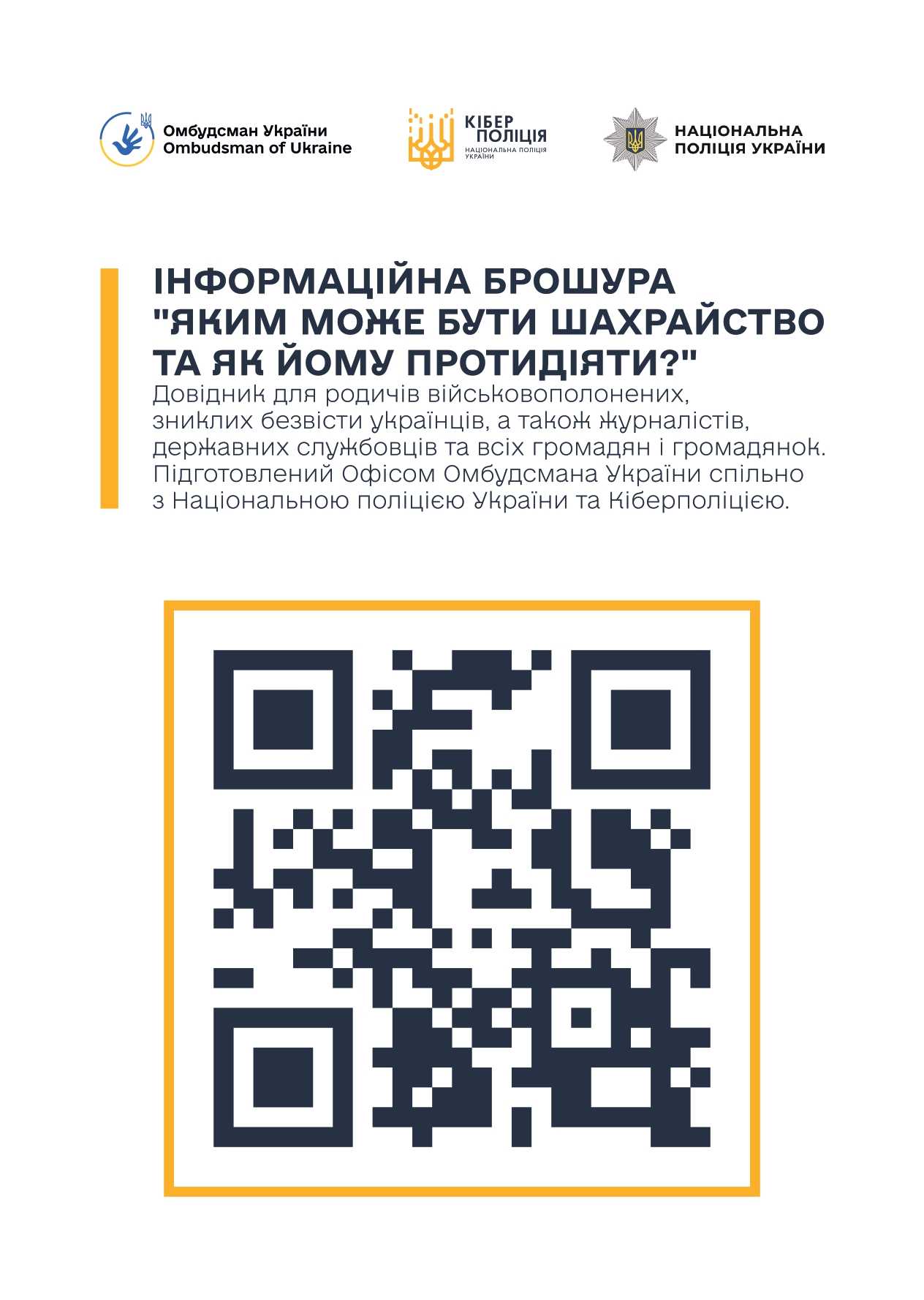 Омбудсман України
Ombudsman of Ukraine

КІБЕР ПОЛІЦІЯ
НАЦІОНАЛЬНА ПОЛІЦІЯ УКРАЇНИ

НАЦІОНАЛЬНА ПОЛІЦІЯ УКРАЇНИ

ІНФОРМАЦІЙНА БРОШУРА "ЯКИМ МОЖЕ БУТИ ШАХРАЙСТВО ТА ЯК ЙОМУ ПРОТИДІЯТИ?"

Довідник для родичів військовополонених, зниклих безвісти українців, а також журналістів, державних службовців та всіх громадян і громадянок. Підготовлений Офісом Омбудсмана України спільно з Національною поліцією України та Кіберполіцією.